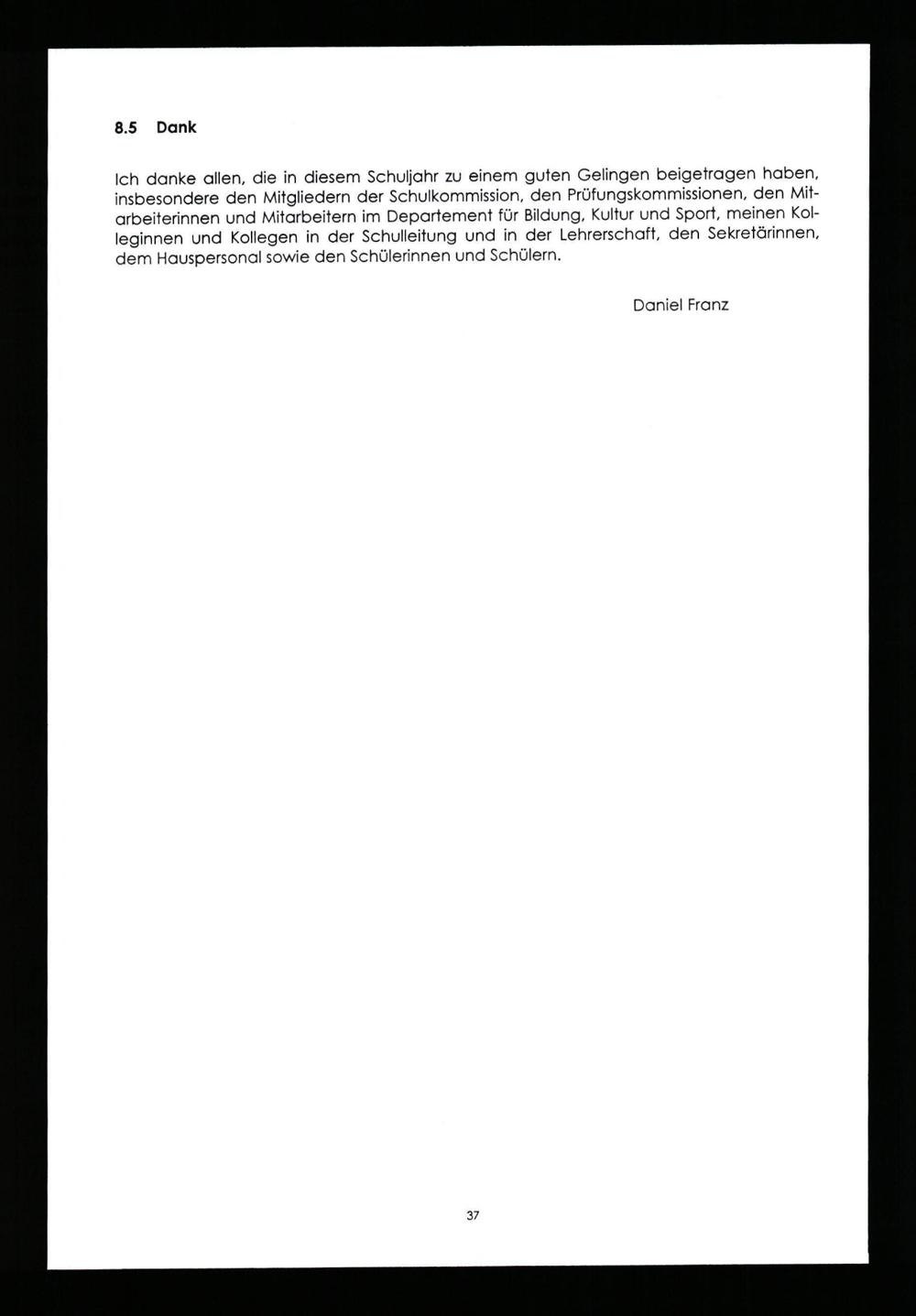 8.5 Dank

Ich danke allen, die in diesem Schuljahr zu einem guten Gelingen beigetragen haben, insbesondere den Mitgliedern der Schulkommission, den Prüfungskommissionen, den Mitarbeiterinnen und Mitarbeitern im Departement für Bildung, Kultur und Sport, meinen Kolleginnen und Kollegen in der Schulleitung und in der Lehrerschaft, den Sekretärinnen, dem Hauspersonal sowie den Schülerinnen und Schülern.

Daniel Franz

37